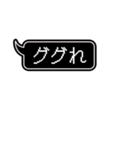 ググれ